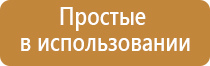 Простые
в использовании